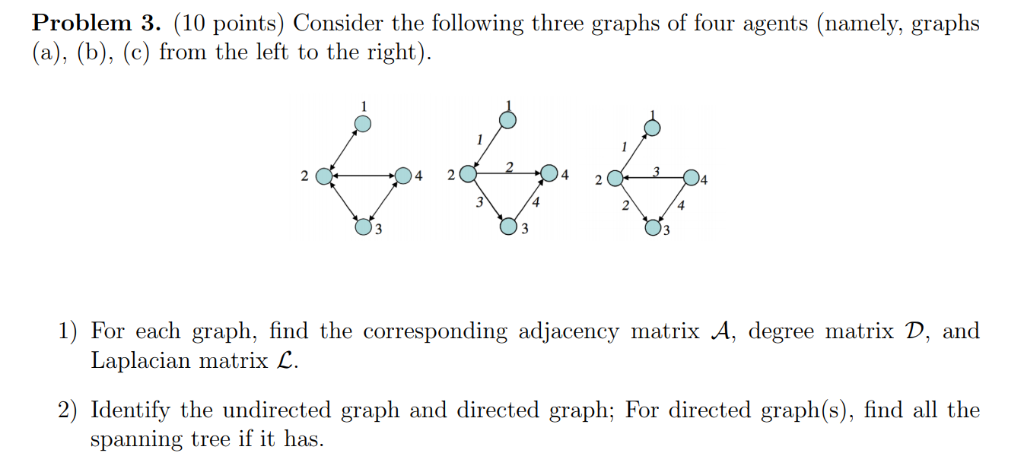 **Problem 3.** (10 points) Consider the following three graphs of four agents (namely, graphs (a), (b), (c) from the left to the right).

1
2
4
3

1
1
2
2
4
3
4
3

1
1
2
3
4
2
4
3

1) For each graph, find the corresponding adjacency matrix $\mathcal{A}$, degree matrix $\mathcal{D}$, and Laplacian matrix $\mathcal{L}$.

2) Identify the undirected graph and directed graph; For directed graph(s), find all the spanning tree if it has.